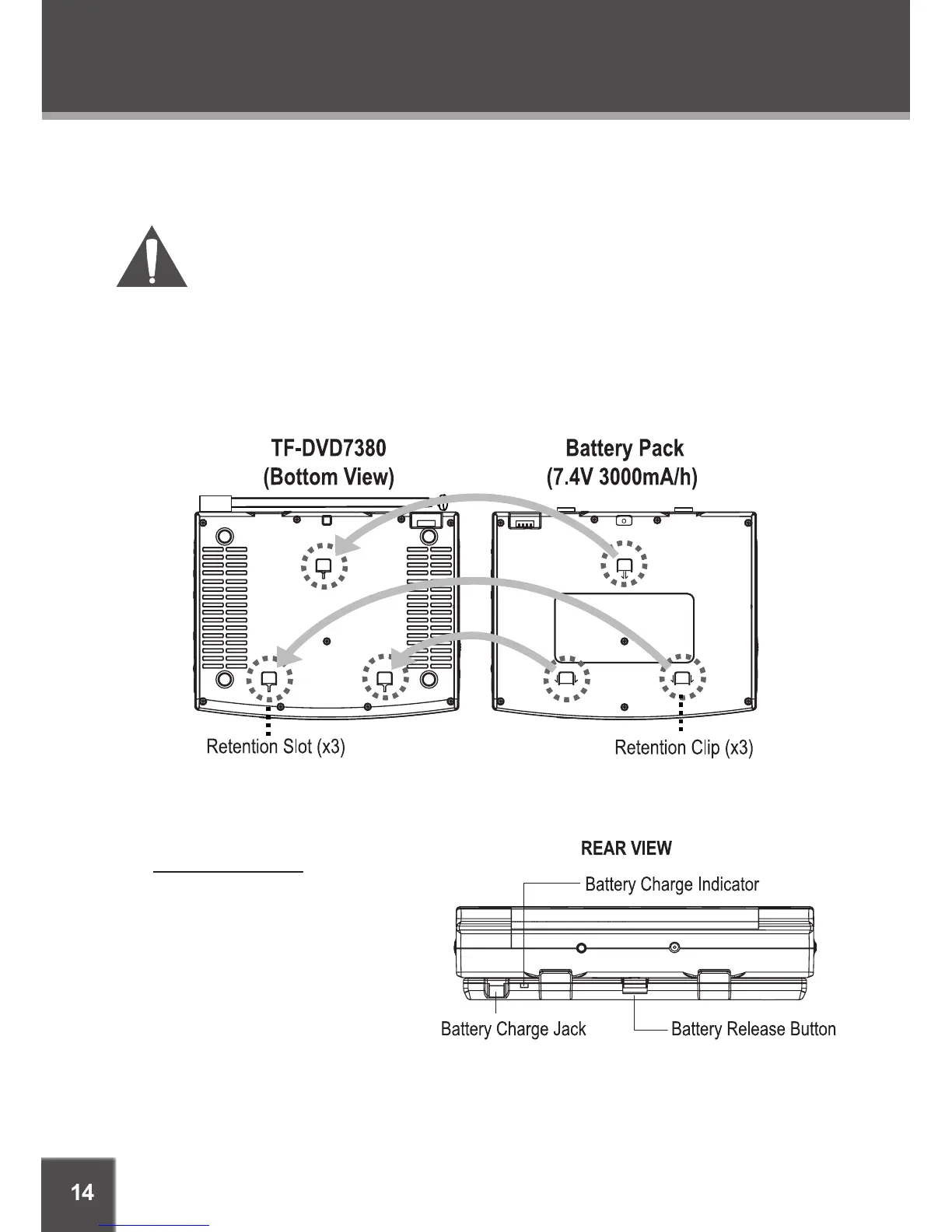 TF-DVD7380
(Bottom View)

Battery Pack
(7.4V 3000mA/h)

Retention Slot (x3)

Retention Clip (x3)

REAR VIEW

Battery Charge Indicator

Battery Charge Jack

Battery Release Button

14